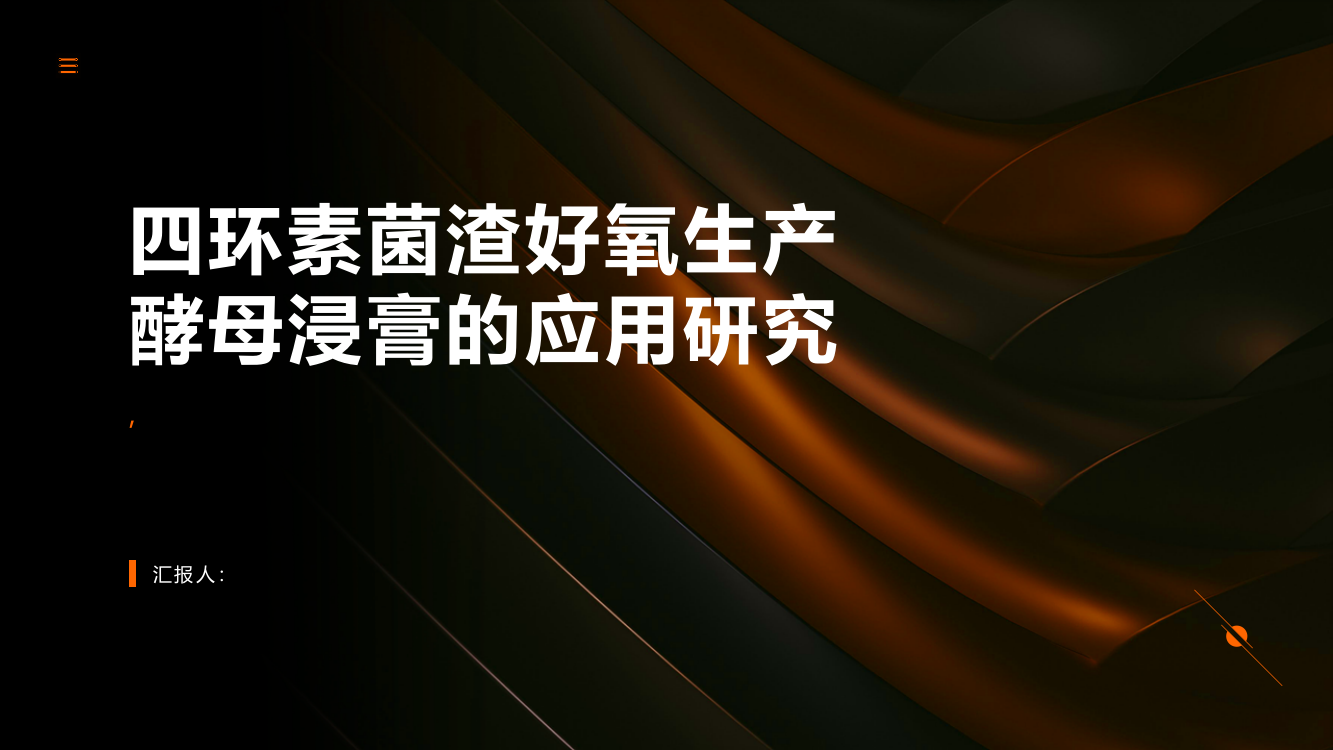 四环素菌渣好氧生产酵母浸膏的应用研究

,

汇报人: